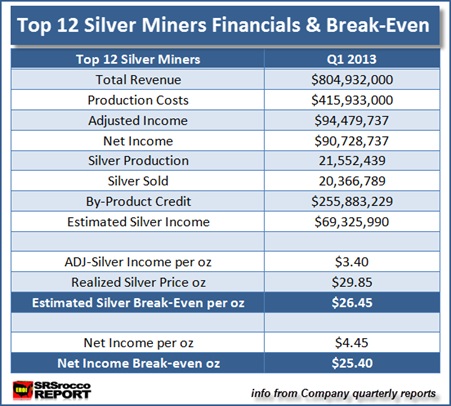 Top 12 Silver Miners Financials & Break-Even

| Top 12 Silver Miners | Q1 2013 |
|---|---|
| Total Revenue | $804,932,000 |
| Production Costs | $415,933,000 |
| Adjusted Income | $94,479,737 |
| Net Income | $90,728,737 |
| Silver Production | 21,552,439 |
| Silver Sold | 20,366,789 |
| By-Product Credit | $255,883,229 |
| Estimated Silver Income | $69,325,990 |
| | |
| ADJ-Silver Income per oz | $3.40 |
| Realized Silver Price oz | $29.85 |
| Estimated Silver Break-Even per oz | $26.45 |
| | |
| Net Income per oz | $4.45 |
| Net Income Break-even oz | $25.40 |

SRSrocco REPORT

info from Company quarterly reports